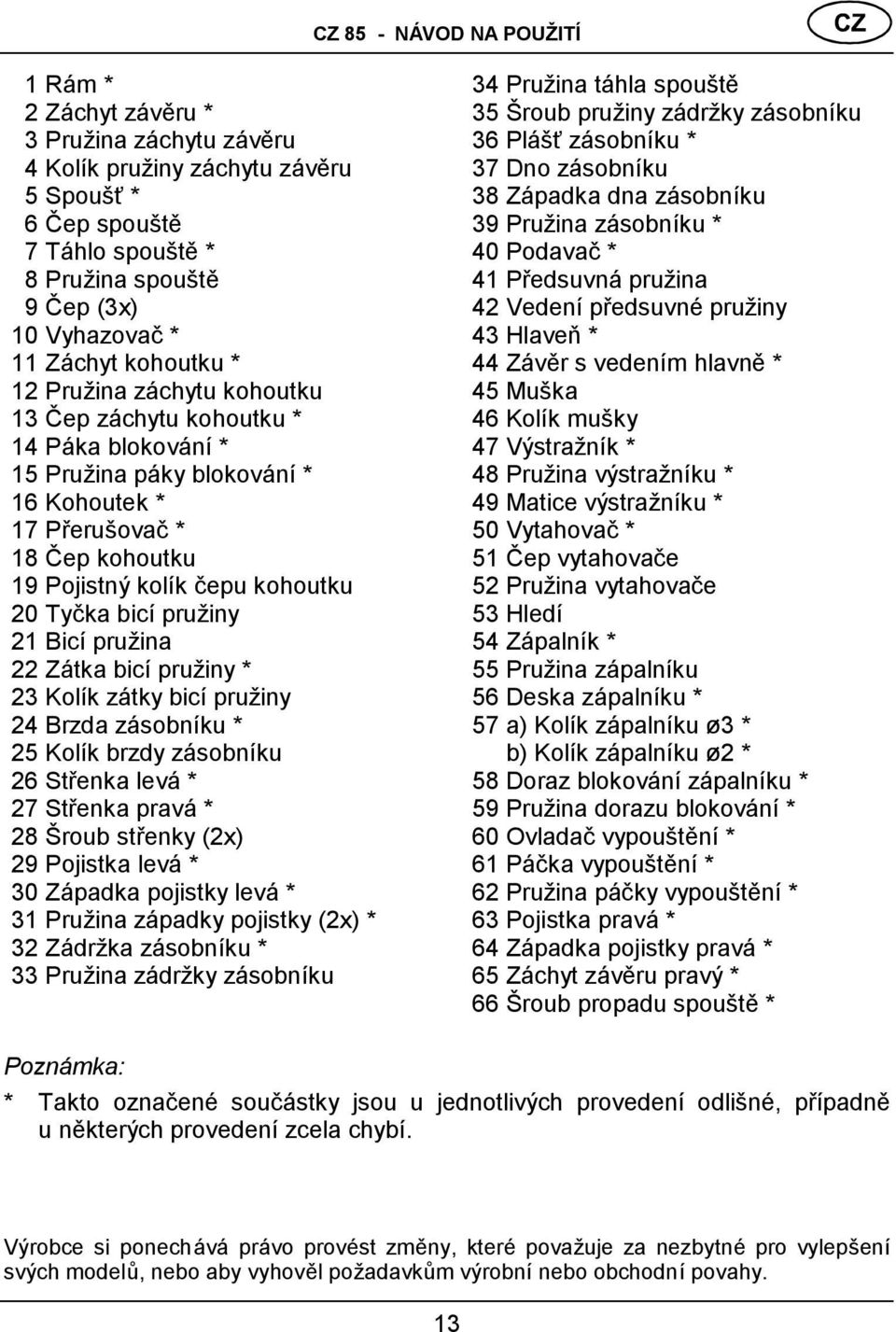 CZ 85 - NÁVOD NA POUŽITÍ

CZ

1 Rám *
2 Záchyt závěru *
3 Pružina záchytu závěru
4 Kolík pružiny záchytu závěru
5 Spoušť *
6 Čep spouště
7 Táhlo spouště *
8 Pružina spouště
9 Čep (3x)
10 Vyhazovač *
11 Záchyt kohoutku *
12 Pružina záchytu kohoutku
13 Čep záchytu kohoutku *
14 Páka blokování *
15 Pružina páky blokování *
16 Kohoutek *
17 Přerušovač *
18 Čep kohoutku
19 Pojistný kolík čepu kohoutku
20 Tyčka bicí pružiny
21 Bicí pružina
22 Zátka bicí pružiny *
23 Kolík zátky bicí pružiny
24 Brzda zásobníku *
25 Kolík brzdy zásobníku
26 Střenka levá *
27 Střenka pravá *
28 Šroub střenky (2x)
29 Pojistka levá *
30 Západka pojistky levá *
31 Pružina západky pojistky (2x) *
32 Zádržka zásobníku *
33 Pružina zádržky zásobníku

34 Pružina táhla spouště
35 Šroub pružiny zádržky zásobníku
36 Plášť zásobníku *
37 Dno zásobníku
38 Západka dna zásobníku
39 Pružina zásobníku *
40 Podavač *
41 Předsuvná pružina
42 Vedení předsuvné pružiny
43 Hlaveň *
44 Závěr s vedením hlavně *
45 Muška
46 Kolík mušky
47 Výstražník *
48 Pružina výstražníku *
49 Matice výstražníku *
50 Vytahovač *
51 Čep vytahovače
52 Pružina vytahovače
53 Hledí
54 Zápalník *
55 Pružina zápalníku
56 Deska zápalníku *
57 a) Kolík zápalníku ø3 *
b) Kolík zápalníku ø2 *
58 Doraz blokování zápalníku *
59 Pružina dorazu blokování *
60 Ovladač vypouštění *
61 Páčka vypouštění *
62 Pružina páčky vypouštění *
63 Pojistka pravá *
64 Západka pojistky pravá *
65 Záchyt závěru pravý *
66 Šroub propadu spouště *

Poznámka:

* Takto označené součástky jsou u jednotlivých provedení odlišné, případně u některých provedení zcela chybí.

Výrobce si ponechává právo provést změny, které považuje za nezbytné pro vylepšení svých modelů, nebo aby vyhověl požadavkům výrobní nebo obchodní povahy.

13